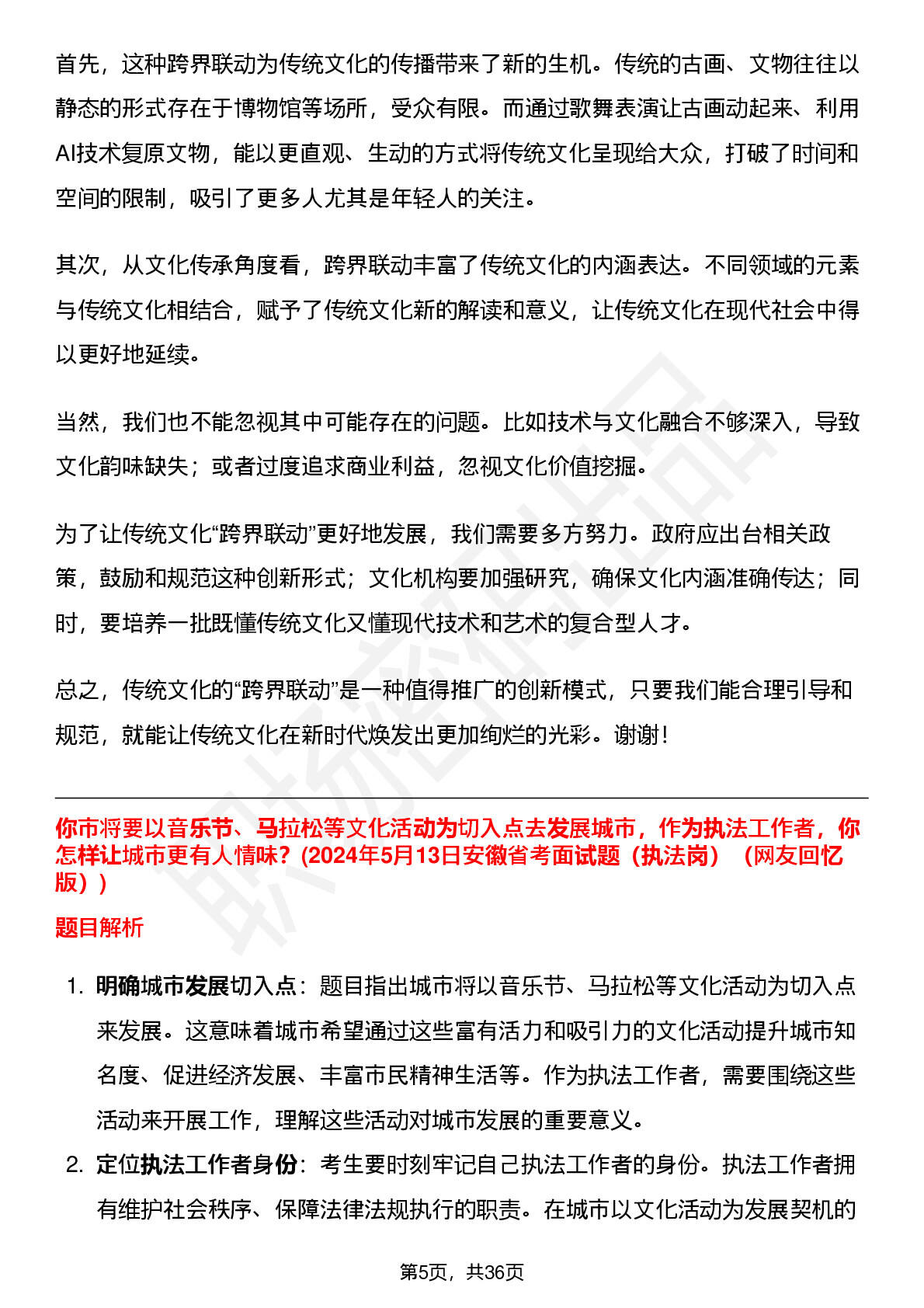 首先，这种跨界联动为传统文化的传播带来了新的生机。传统的古画、文物往往以静态的形式存在于博物馆等场所，受众有限。而通过歌舞表演让古画动起来、利用AI技术复原文物，能以更直观、生动的方式将传统文化呈现给大众，打破了时间和空间的限制，吸引了更多人尤其是年轻人的关注。

其次，从文化传承角度看，跨界联动丰富了传统文化的内涵表达。不同领域的元素与传统文化相结合，赋予了传统文化新的解读和意义，让传统文化在现代社会中得以更好地延续。

当然，我们也不能忽视其中可能存在的问题。比如技术与文化融合不够深入，导致文化韵味缺失；或者过度追求商业利益，忽视文化价值挖掘。

为了让传统文化“跨界联动”更好地发展，我们需要多方努力。政府应出台相关政策，鼓励和规范这种创新形式；文化机构要加强研究，确保文化内涵准确传达；同时，要培养一批既懂传统文化又懂现代技术和艺术的复合型人才。

总之，传统文化的“跨界联动”是一种值得推广的创新模式，只要我们能合理引导和规范，就能让传统文化在新时代焕发出更加绚烂的光彩。谢谢！

你市将要以音乐节、马拉松等文化活动为切入点去发展城市，作为执法工作者，你怎样让城市更有人情味？(2024年5月13日安徽省考面试题（执法岗）（网友回忆版）)

题目解析

1. 明确城市发展切入点：题目指出城市将以音乐节、马拉松等文化活动为切入点来发展。这意味着城市希望通过这些富有活力和吸引力的文化活动提升城市知名度、促进经济发展、丰富市民精神生活等。作为执法工作者，需要围绕这些活动来开展工作，理解这些活动对城市发展的重要意义。

2. 定位执法工作者身份：考生要时刻牢记自己执法工作者的身份。执法工作者拥有维护社会秩序、保障法律法规执行的职责。在城市以文化活动为发展契机的

第5页，共36页